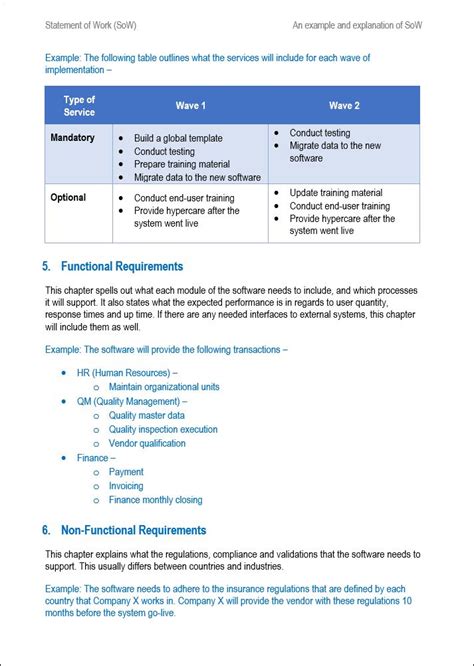 Statement of Work (SoW)

An example and explanation of SoW

Example: The following table outlines what the services will include for each wave of implementation –

| Type of Service | Wave 1 | Wave 2 |
|---|---|---|
| Mandatory | • Build a global template • Conduct testing • Prepare training material • Migrate data to the new software | • Conduct testing • Migrate data to the new software |
| Optional | • Conduct end-user training • Provide hypercare after the system went live | • Update training material • Conduct end-user training • Provide hypercare after the system went live |

5. Functional Requirements

This chapter spells out what each module of the software needs to include, and which processes it will support. It also states what the expected performance is in regards to user quantity, response times and up time. If there are any needed interfaces to external systems, this chapter will include them as well.

Example: The software will provide the following transactions –

• HR (Human Resources) –
  o Maintain organizational units
• QM (Quality Management) –
  o Quality master data
  o Quality inspection execution
  o Vendor qualification
• Finance –
  o Payment
  o Invoicing
  o Finance monthly closing

6. Non-Functional Requirements

This chapter explains what the regulations, compliance and validations that the software needs to support. This usually differs between countries and industries.

Example: The software needs to adhere to the insurance regulations that are defined by each country that Company X works in. Company X will provide the vendor with these regulations 10 months before the system go-live.